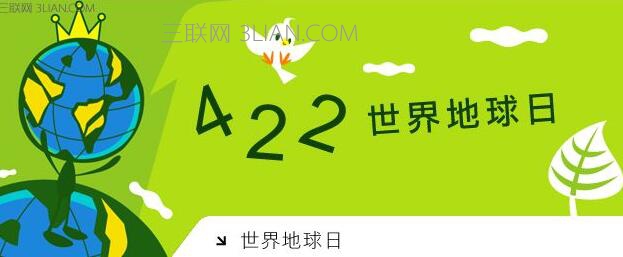 三联网 3LIAN.COM

三联网 3LIAN.COM

422 世界地球日

世界地球日